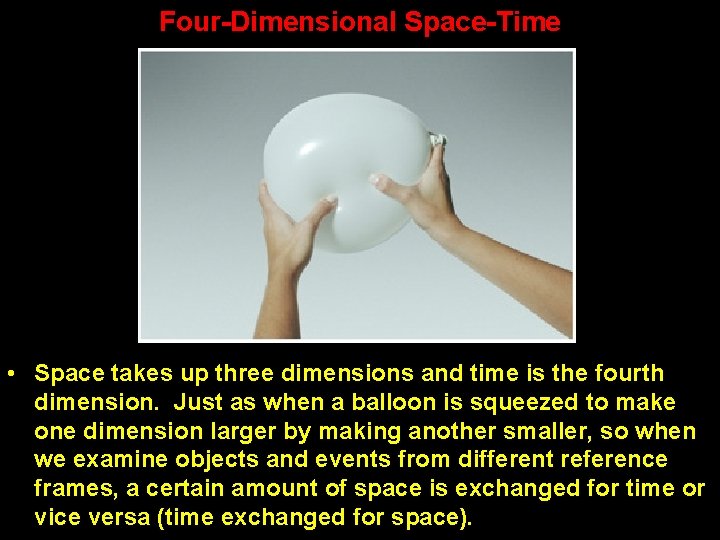 Four-Dimensional Space-Time

• Space takes up three dimensions and time is the fourth dimension. Just as when a balloon is squeezed to make one dimension larger by making another smaller, so when we examine objects and events from different reference frames, a certain amount of space is exchanged for time or vice versa (time exchanged for space).